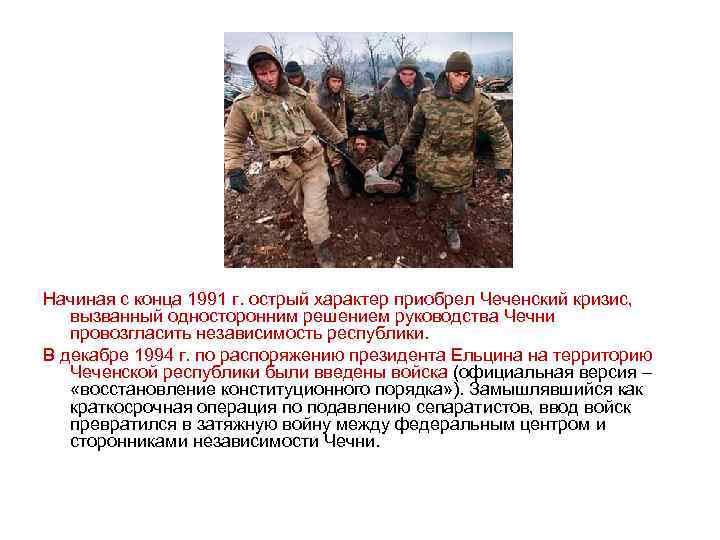 Начиная с конца 1991 г. острый характер приобрел Чеченский кризис, вызванный односторонним решением руководства Чечни провозгласить независимость республики.

В декабре 1994 г. по распоряжению президента Ельцина на территорию Чеченской республики были введены войска (официальная версия – «восстановление конституционного порядка»). Замышлявшийся как краткосрочная операция по подавлению сепаратистов, ввод войск превратился в затяжную войну между федеральным центром и сторонниками независимости Чечни.